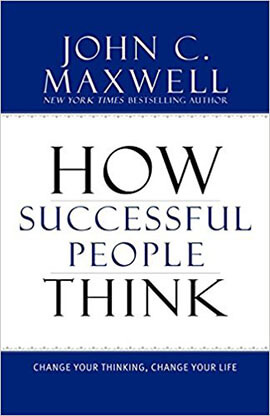 JOHN C. MAXWELL
NEW YORK TIMES BESTSELLING AUTHOR

HOW
SUCCESSFUL
PEOPLE
THINK

CHANGE YOUR THINKING, CHANGE YOUR LIFE